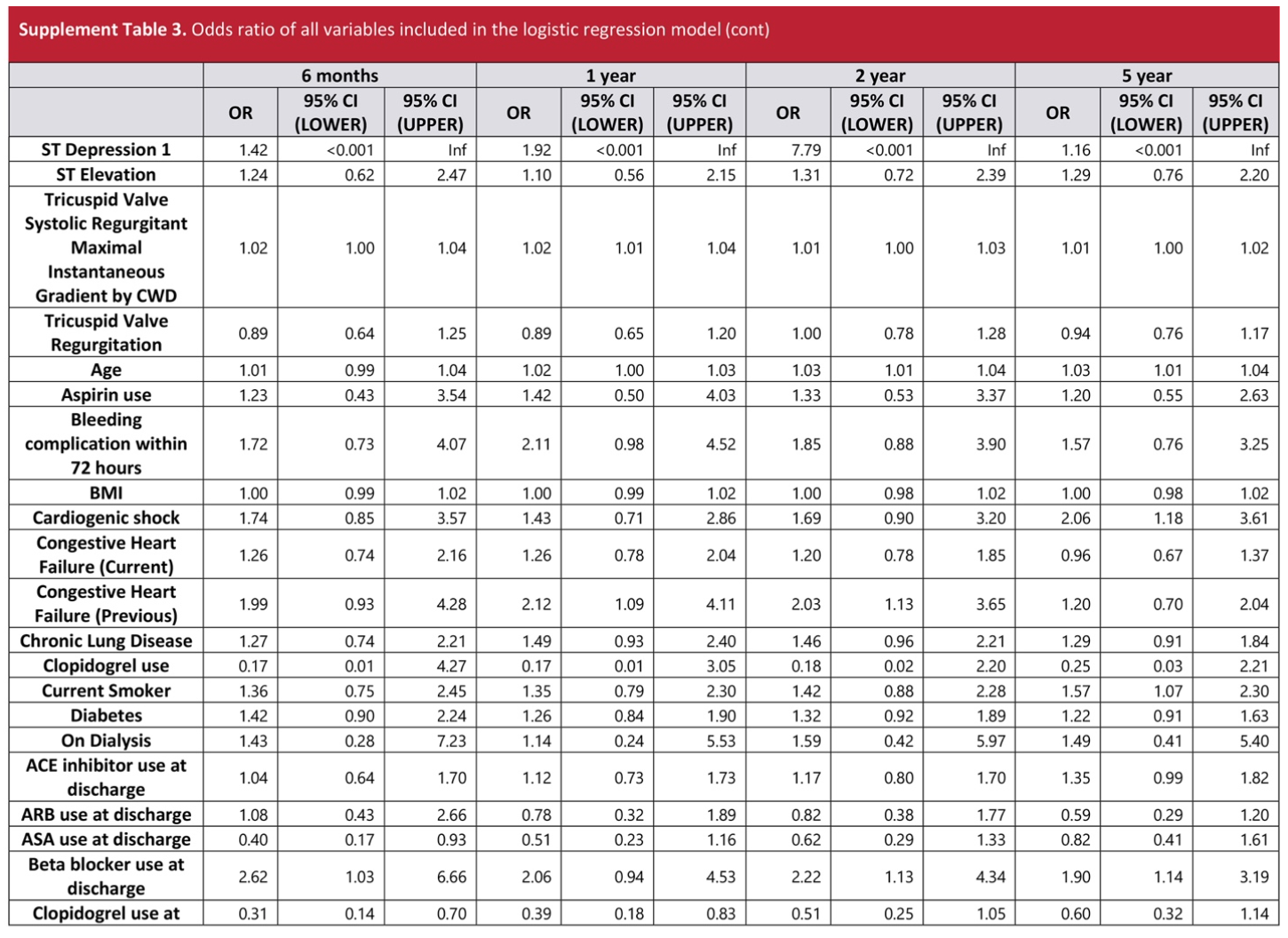 **Supplement Table 3.** Odds ratio of all variables included in the logistic regression model (cont)

| | 6 months | | | 1 year | | | 2 year | | | 5 year | | |
|---|---|---|---|---|---|---|---|---|---|---|---|---|
| | OR | 95% CI (LOWER) | 95% CI (UPPER) | OR | 95% CI (LOWER) | 95% CI (UPPER) | OR | 95% CI (LOWER) | 95% CI (UPPER) | OR | 95% CI (LOWER) | 95% CI (UPPER) |
| ST Depression 1 | 1.42 | <0.001 | Inf | 1.92 | <0.001 | Inf | 7.79 | <0.001 | Inf | 1.16 | <0.001 | Inf |
| ST Elevation | 1.24 | 0.62 | 2.47 | 1.10 | 0.56 | 2.15 | 1.31 | 0.72 | 2.39 | 1.29 | 0.76 | 2.20 |
| Tricuspid Valve Systolic Regurgitant Maximal Instantaneous Gradient by CWD | 1.02 | 1.00 | 1.04 | 1.02 | 1.01 | 1.04 | 1.01 | 1.00 | 1.03 | 1.01 | 1.00 | 1.02 |
| Tricuspid Valve Regurgitation | 0.89 | 0.64 | 1.25 | 0.89 | 0.65 | 1.20 | 1.00 | 0.78 | 1.28 | 0.94 | 0.76 | 1.17 |
| Age | 1.01 | 0.99 | 1.04 | 1.02 | 1.00 | 1.03 | 1.03 | 1.01 | 1.04 | 1.03 | 1.01 | 1.04 |
| Aspirin use | 1.23 | 0.43 | 3.54 | 1.42 | 0.50 | 4.03 | 1.33 | 0.53 | 3.37 | 1.20 | 0.55 | 2.63 |
| Bleeding complication within 72 hours | 1.72 | 0.73 | 4.07 | 2.11 | 0.98 | 4.52 | 1.85 | 0.88 | 3.90 | 1.57 | 0.76 | 3.25 |
| BMI | 1.00 | 0.99 | 1.02 | 1.00 | 0.99 | 1.02 | 1.00 | 0.98 | 1.02 | 1.00 | 0.98 | 1.02 |
| Cardiogenic shock | 1.74 | 0.85 | 3.57 | 1.43 | 0.71 | 2.86 | 1.69 | 0.90 | 3.20 | 2.06 | 1.18 | 3.61 |
| Congestive Heart Failure (Current) | 1.26 | 0.74 | 2.16 | 1.26 | 0.78 | 2.04 | 1.20 | 0.78 | 1.85 | 0.96 | 0.67 | 1.37 |
| Congestive Heart Failure (Previous) | 1.99 | 0.93 | 4.28 | 2.12 | 1.09 | 4.11 | 2.03 | 1.13 | 3.65 | 1.20 | 0.70 | 2.04 |
| Chronic Lung Disease | 1.27 | 0.74 | 2.21 | 1.49 | 0.93 | 2.40 | 1.46 | 0.96 | 2.21 | 1.29 | 0.91 | 1.84 |
| Clopidogrel use | 0.17 | 0.01 | 4.27 | 0.17 | 0.01 | 3.05 | 0.18 | 0.02 | 2.20 | 0.25 | 0.03 | 2.21 |
| Current Smoker | 1.36 | 0.75 | 2.45 | 1.35 | 0.79 | 2.30 | 1.42 | 0.88 | 2.28 | 1.57 | 1.07 | 2.30 |
| Diabetes | 1.42 | 0.90 | 2.24 | 1.26 | 0.84 | 1.90 | 1.32 | 0.92 | 1.89 | 1.22 | 0.91 | 1.63 |
| On Dialysis | 1.43 | 0.28 | 7.23 | 1.14 | 0.24 | 5.53 | 1.59 | 0.42 | 5.97 | 1.49 | 0.41 | 5.40 |
| ACE inhibitor use at discharge | 1.04 | 0.64 | 1.70 | 1.12 | 0.73 | 1.73 | 1.17 | 0.80 | 1.70 | 1.35 | 0.99 | 1.82 |
| ARB use at discharge | 1.08 | 0.43 | 2.66 | 0.78 | 0.32 | 1.89 | 0.82 | 0.38 | 1.77 | 0.59 | 0.29 | 1.20 |
| ASA use at discharge | 0.40 | 0.17 | 0.93 | 0.51 | 0.23 | 1.16 | 0.62 | 0.29 | 1.33 | 0.82 | 0.41 | 1.61 |
| Beta blocker use at discharge | 2.62 | 1.03 | 6.66 | 2.06 | 0.94 | 4.53 | 2.22 | 1.13 | 4.34 | 1.90 | 1.14 | 3.19 |
| Clopidogrel use at | 0.31 | 0.14 | 0.70 | 0.39 | 0.18 | 0.83 | 0.51 | 0.25 | 1.05 | 0.60 | 0.32 | 1.14 |